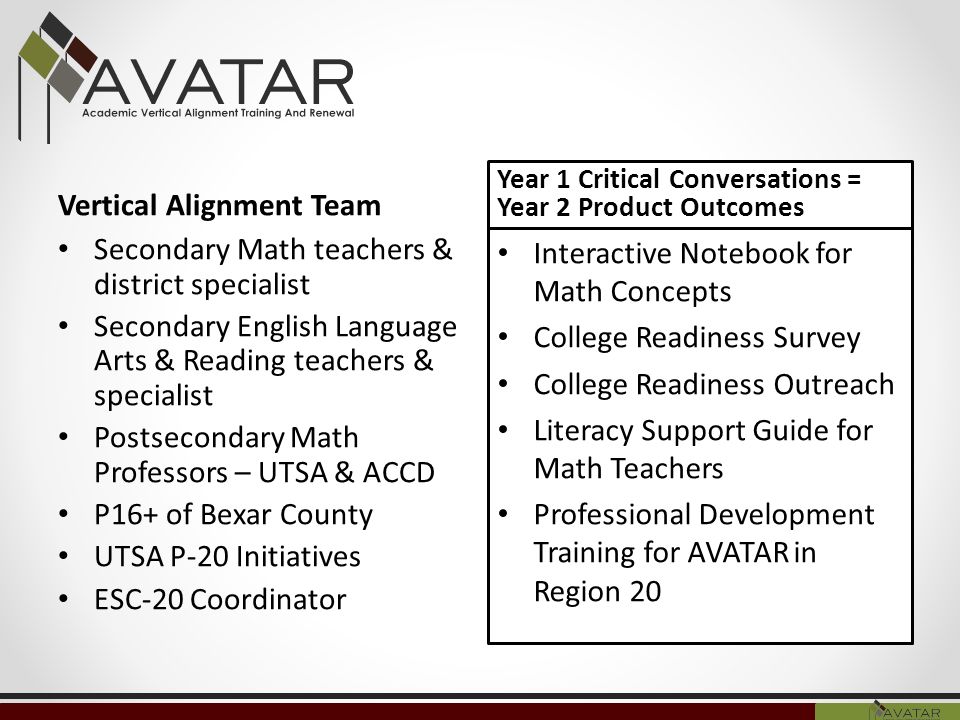 AVATAR
Academic Vertical Alignment Training And Renewal

Vertical Alignment Team
• Secondary Math teachers & district specialist
• Secondary English Language Arts & Reading teachers & specialist
• Postsecondary Math Professors – UTSA & ACCD
• P16+ of Bexar County
• UTSA P-20 Initiatives
• ESC-20 Coordinator

Year 1 Critical Conversations = Year 2 Product Outcomes
• Interactive Notebook for Math Concepts
• College Readiness Survey
• College Readiness Outreach
• Literacy Support Guide for Math Teachers
• Professional Development Training for AVATAR in Region 20

AVATAR